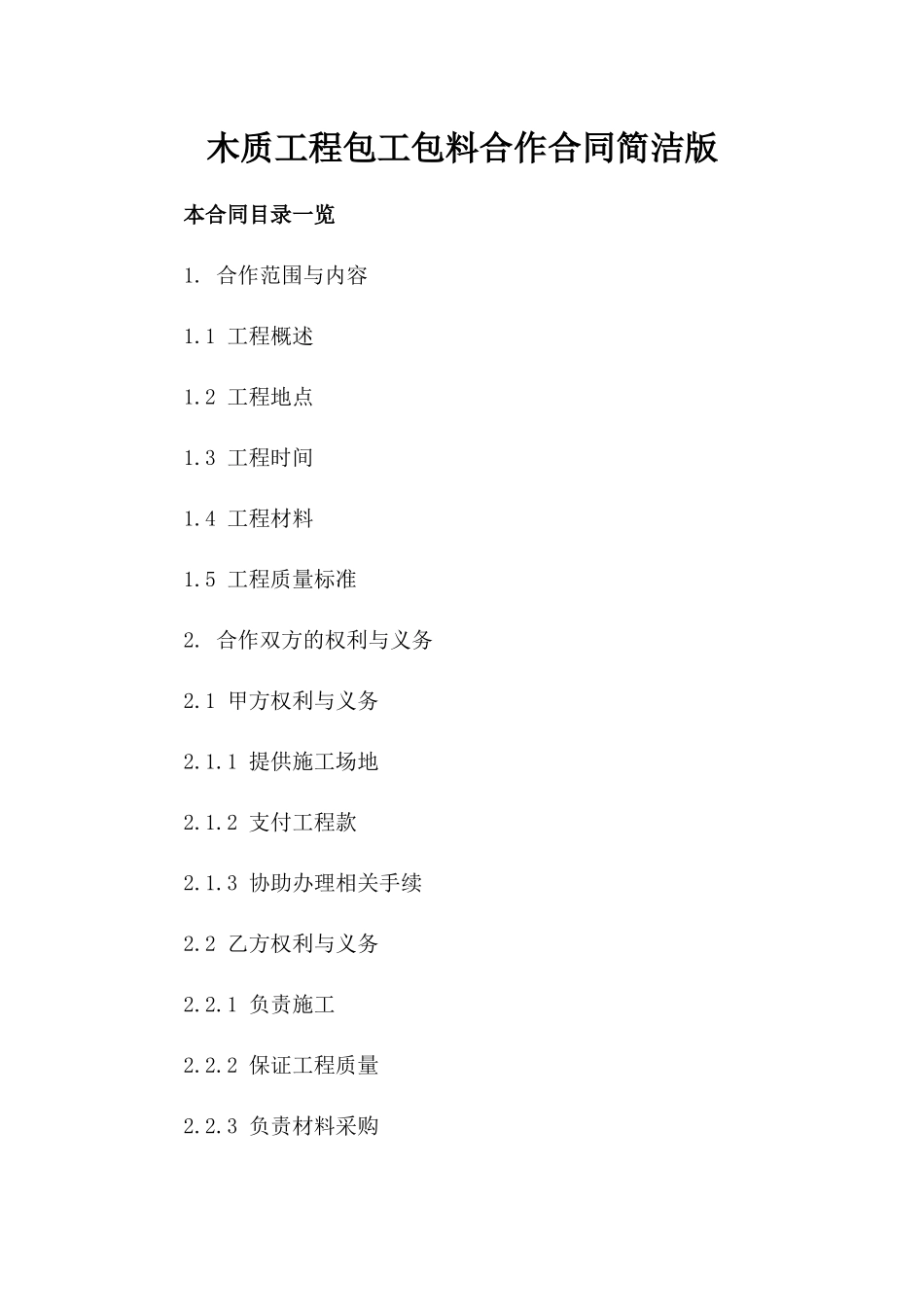 木质工程包工包料合作合同简洁版

本合同目录一览

1. 合作范围与内容

1.1 工程概述

1.2 工程地点

1.3 工程时间

1.4 工程材料

1.5 工程质量标准

2. 合作双方的权利与义务

2.1 甲方权利与义务

2.1.1 提供施工场地

2.1.2 支付工程款

2.1.3 协助办理相关手续

2.2 乙方权利与义务

2.2.1 负责施工

2.2.2 保证工程质量

2.2.3 负责材料采购